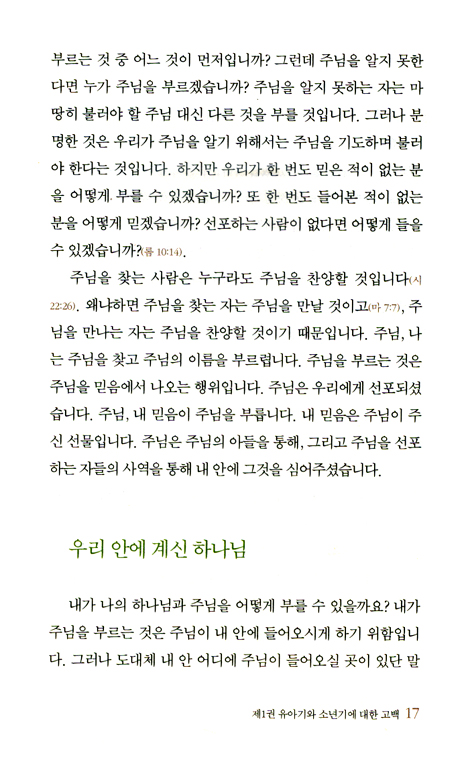 부르는 것 중 어느 것이 먼저입니까? 그런데 주님을 알지 못한다면 누가 주님을 부르겠습니까? 주님을 알지 못하는 자는 마땅히 불러야 할 주님 대신 다른 것을 부를 것입니다. 그러나 분명한 것은 우리가 주님을 알기 위해서는 주님을 기도하며 불러야 한다는 것입니다. 하지만 우리가 한 번도 믿은 적이 없는 분을 어떻게 부를 수 있겠습니까? 또 한 번도 들어본 적이 없는 분을 어떻게 믿겠습니까? 선포하는 사람이 없다면 어떻게 들을 수 있겠습니까?(롬 10:14).

주님을 찾는 사람은 누구라도 주님을 찬양할 것입니다(시 22:26). 왜냐하면 주님을 찾는 자는 주님을 만날 것이고(마 7:7), 주님을 만나는 자는 주님을 찬양할 것이기 때문입니다. 주님, 나는 주님을 찾고 주님의 이름을 부르렵니다. 주님을 부르는 것은 주님을 믿음에서 나오는 행위입니다. 주님은 우리에게 선포되셨습니다. 주님, 내 믿음이 주님을 부릅니다. 내 믿음은 주님이 주신 선물입니다. 주님은 주님의 아들을 통해, 그리고 주님을 선포하는 자들의 사역을 통해 내 안에 그것을 심어주셨습니다.

우리 안에 계신 하나님

내가 나의 하나님과 주님을 어떻게 부를 수 있을까요? 내가 주님을 부르는 것은 주님이 내 안에 들어오시게 하기 위함입니다. 그러나 도대체 내 안 어디에 주님이 들어오실 곳이 있단 말

제1권 유아기와 소년기에 대한 고백 17